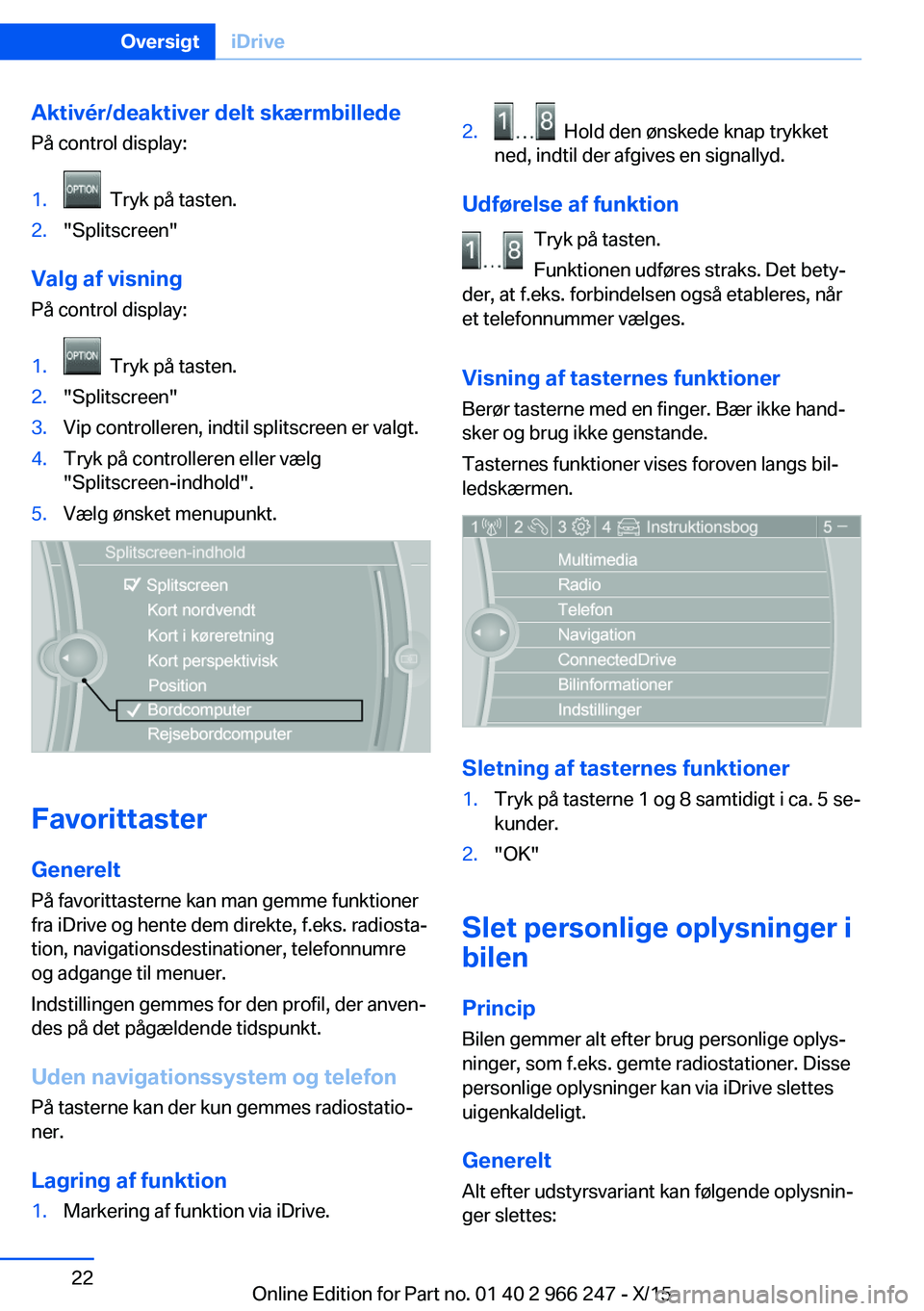 Oversigt iDrive

Aktivér/deaktiver delt skærmbillede
På control display:

1. OPTION Tryk på tasten.
2. "Splitscreen"

Valg af visning
På control display:

1. OPTION Tryk på tasten.
2. "Splitscreen"
3. Vip controlleren, indtil splitscreen er valgt.
4. Tryk på controlleren eller vælg "Splitscreen-indhold".
5. Vælg ønsket menupunkt.

Splitscreen-indhold
Splitscreen
Kort nordvendt
Kort i køreretning
Kort perspektivisk
Position
Bordcomputer
Rejsebordcomputer

Favorittaster

Generelt
På favorittasterne kan man gemme funktioner fra iDrive og hente dem direkte, f.eks. radiostation, navigationsdestinationer, telefonnumre og adgange til menuer.

Indstillingen gemmes for den profil, der anvendes på det pågældende tidspunkt.

Uden navigationssystem og telefon
På tasterne kan der kun gemmes radiostationer.

Lagring af funktion
1. Markering af funktion via iDrive.

2. 1 … 8 Hold den ønskede knap trykket ned, indtil der afgives en signallyd.

Udførelse af funktion
1 … 8 Tryk på tasten.
Funktionen udføres straks. Det betyder, at f.eks. forbindelsen også etableres, når et telefonnummer vælges.

Visning af tasternes funktioner
Berør tasterne med en finger. Bær ikke handsker og brug ikke genstande.

Tasternes funktioner vises foroven langs billedskærmen.

1 2 3 4 Instruktionsbog 5 –
Multimedia
Radio
Telefon
Navigation
ConnectedDrive
Bilinformationer
Indstillinger

Sletning af tasternes funktioner
1. Tryk på tasterne 1 og 8 samtidigt i ca. 5 sekunder.
2. "OK"

Slet personlige oplysninger i bilen

Princip
Bilen gemmer alt efter brug personlige oplysninger, som f.eks. gemte radiostationer. Disse personlige oplysninger kan via iDrive slettes uigenkaldeligt.

Generelt
Alt efter udstyrsvariant kan følgende oplysninger slettes:

22

Online Edition for Part no. 01 40 2 966 247 - X/15 carmanualsonline.info